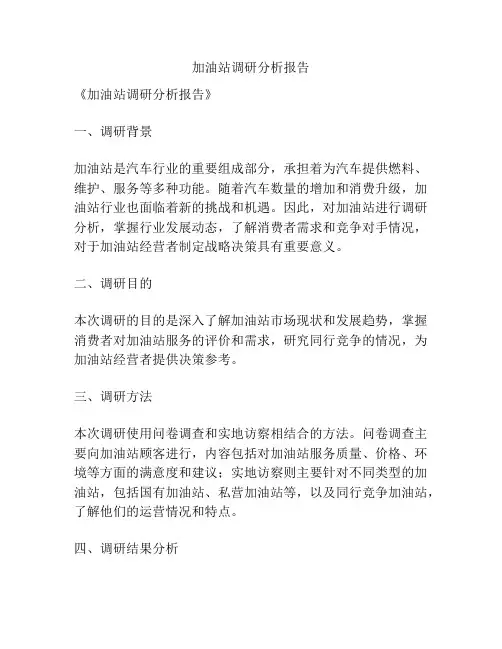 加油站调研分析报告

《加油站调研分析报告》

一、调研背景

加油站是汽车行业的重要组成部分，承担着为汽车提供燃料、维护、服务等多种功能。随着汽车数量的增加和消费升级，加油站行业也面临着新的挑战和机遇。因此，对加油站进行调研分析，掌握行业发展动态，了解消费者需求和竞争对手情况，对于加油站经营者制定战略决策具有重要意义。

二、调研目的

本次调研的目的是深入了解加油站市场现状和发展趋势，掌握消费者对加油站服务的评价和需求，研究同行竞争的情况，为加油站经营者提供决策参考。

三、调研方法

本次调研使用问卷调查和实地访察相结合的方法。问卷调查主要向加油站顾客进行，内容包括对加油站服务质量、价格、环境等方面的满意度和建议；实地访察则主要针对不同类型的加油站，包括国有加油站、私营加油站等，以及同行竞争加油站，了解他们的运营情况和特点。

四、调研结果分析